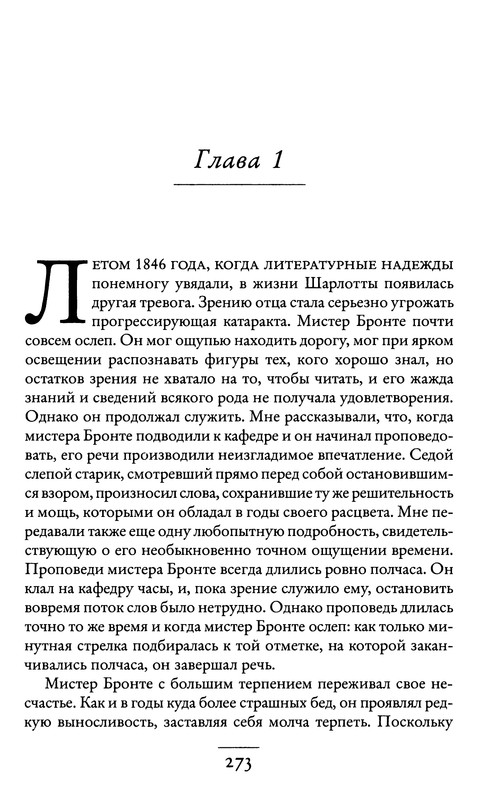 Глава 1

Летом 1846 года, когда литературные надежды понемногу увядали, в жизни Шарлотты появилась другая тревога. Зрению отца стала серьезно угрожать прогрессирующая катаракта. Мистер Бронте почти совсем ослеп. Он мог ощупью находить дорогу, мог при ярком освещении распознавать фигуры тех, кого хорошо знал, но остатков зрения не хватало на то, чтобы читать, и его жажда знаний и сведений всякого рода не получала удовлетворения. Однако он продолжал служить. Мне рассказывали, что, когда мистера Бронте подводили к кафедре и он начинал проповедовать, его речи производили неизгладимое впечатление. Седой слепой старик, смотревший прямо перед собой остановившимся взором, произносил слова, сохранившие ту же решительность и мощь, которыми он обладал в годы своего расцвета. Мне передавали также еще одну любопытную подробность, свидетельствующую о его необыкновенно точном ощущении времени. Проповеди мистера Бронте всегда длились ровно полчаса. Он клал на кафедру часы, и, пока зрение служило ему, остановить вовремя поток слов было нетрудно. Однако проповедь длилась точно то же время и когда мистер Бронте ослеп: как только минутная стрелка подбиралась к той отметке, на которой заканчивались полчаса, он завершал речь.

Мистер Бронте с большим терпением переживал свое несчастье. Как и в годы куда более страшных бед, он проявлял редкую выносливость, заставляя себя молча терпеть. Поскольку

273